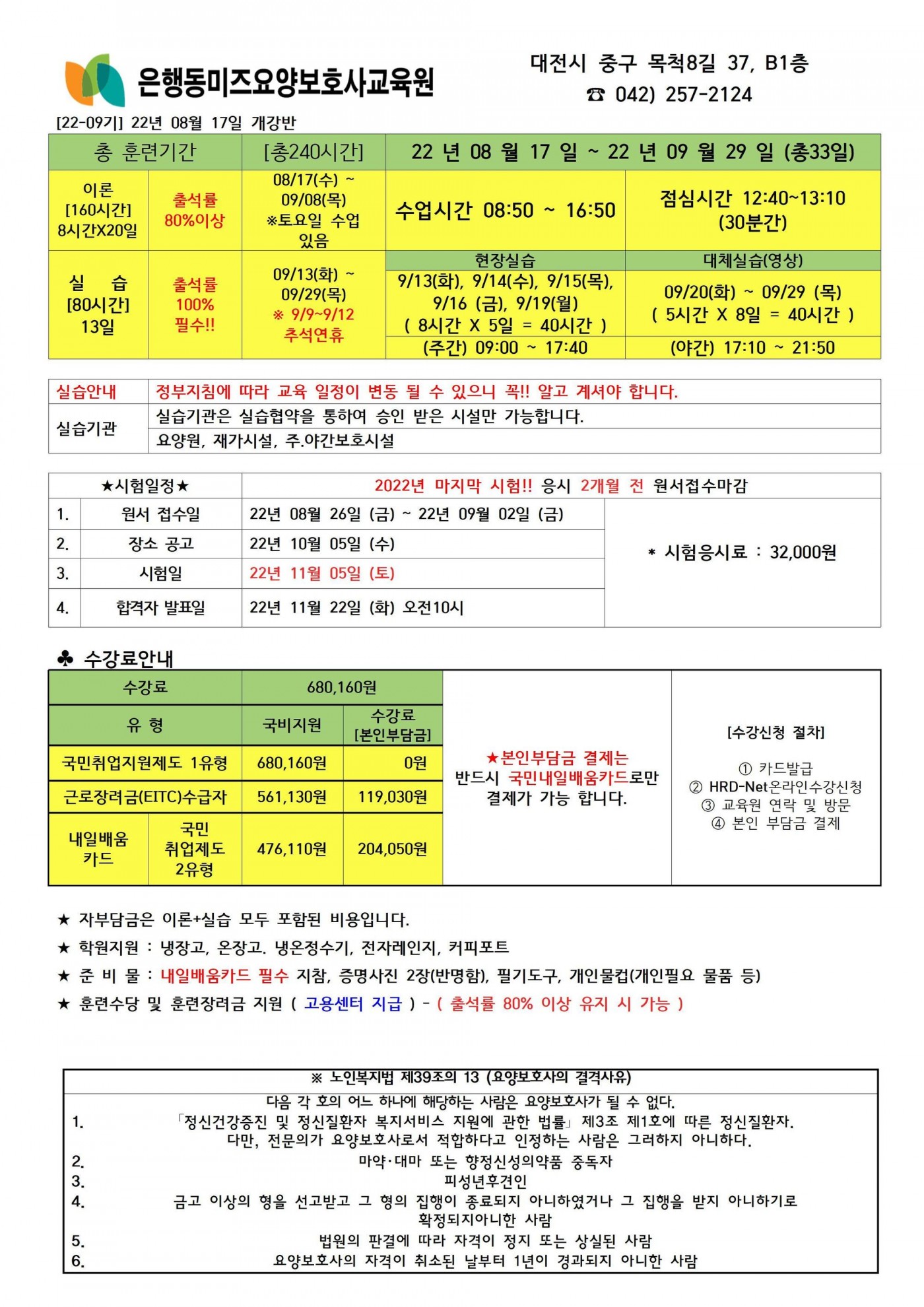 은행동미즈요양보호사교육원

대전시 중구 목척8길 37, B1층
☎ 042) 257-2124

[22-09기] 22년 08월 17일 개강반

| 총 훈련기간 | | [총240시간] | 22 년 08 월 17 일 ~ 22 년 09 월 29 일 (총33일) | |
|---|---|---|---|---|
| 이론 [160시간] 8시간X20일 | 출석률 80%이상 | 08/17(수) ~ 09/08(목) ※토요일 수업 있음 | 수업시간 08:50 ~ 16:50 | 점심시간 12:40~13:10 (30분간) |
| 실 습 [80시간] 13일 | 출석률 100% 필수!! | 09/13(화) ~ 09/29(목) ※ 9/9~9/12 추석연휴 | 현장실습 | 대체실습(영상) |
| | | | 9/13(화), 9/14(수), 9/15(목), 9/16 (금), 9/19(월) ( 8시간 X 5일 = 40시간 ) | 09/20(화) ~ 09/29 (목) ( 5시간 X 8일 = 40시간 ) |
| | | | (주간) 09:00 ~ 17:40 | (야간) 17:10 ~ 21:50 |

| 실습안내 | 정부지침에 따라 교육 일정이 변동 될 수 있으니 꼭!! 알고 계셔야 합니다. |
|---|---|
| 실습기관 | 실습기관은 실습협약을 통하여 승인 받은 시설만 가능합니다. |
| | 요양원, 재가시설, 주.야간보호시설 |

| ★시험일정★ | | 2022년 마지막 시험!! 응시 2개월 전 원서접수마감 | |
|---|---|---|---|
| 1. | 원서 접수일 | 22년 08월 26일 (금) ~ 22년 09월 02일 (금) | * 시험응시료 : 32,000원 |
| 2. | 장소 공고 | 22년 10월 05일 (수) | |
| 3. | 시험일 | 22년 11월 05일 (토) | |
| 4. | 합격자 발표일 | 22년 11월 22일 (화) 오전10시 | |

♣ 수강료안내

| 수강료 | | 680,160원 | |
|---|---|---|---|
| 유 형 | | 국비지원 | 수강료 [본인부담금] |
| 국민취업지원제도 1유형 | | 680,160원 | 0원 |
| 근로장려금(EITC)수급자 | | 561,130원 | 119,030원 |
| 내일배움 카드 | 국민 취업제도 2유형 | 476,110원 | 204,050원 |

★본인부담금 결제는 반드시 국민내일배움카드로만 결제가 가능 합니다.

[수강신청 절차]
① 카드발급
② HRD-Net온라인수강신청
③ 교육원 연락 및 방문
④ 본인 부담금 결제

★ 자부담금은 이론+실습 모두 포함된 비용입니다.
★ 학원지원 : 냉장고, 온장고. 냉온정수기, 전자레인지, 커피포트
★ 준 비 물 : 내일배움카드 필수 지참, 증명사진 2장(반명함), 필기도구, 개인물컵(개인필요 물품 등)
★ 훈련수당 및 훈련장려금 지원 ( 고용센터 지급 ) - ( 출석률 80% 이상 유지 시 가능 )

※ 노인복지법 제39조의 13 (요양보호사의 결격사유)
다음 각 호의 어느 하나에 해당하는 사람은 요양보호사가 될 수 없다.
1. 「정신건강증진 및 정신질환자 복지서비스 지원에 관한 법률」 제3조 제1호에 따른 정신질환자. 다만, 전문의가 요양보호사로서 적합하다고 인정하는 사람은 그러하지 아니하다.
2. 마약·대마 또는 향정신성의약품 중독자
3. 피성년후견인
4. 금고 이상의 형을 선고받고 그 형의 집행이 종료되지 아니하였거나 그 집행을 받지 아니하기로 확정되지아니한 사람
5. 법원의 판결에 따라 자격이 정지 또는 상실된 사람
6. 요양보호사의 자격이 취소된 날부터 1년이 경과되지 아니한 사람